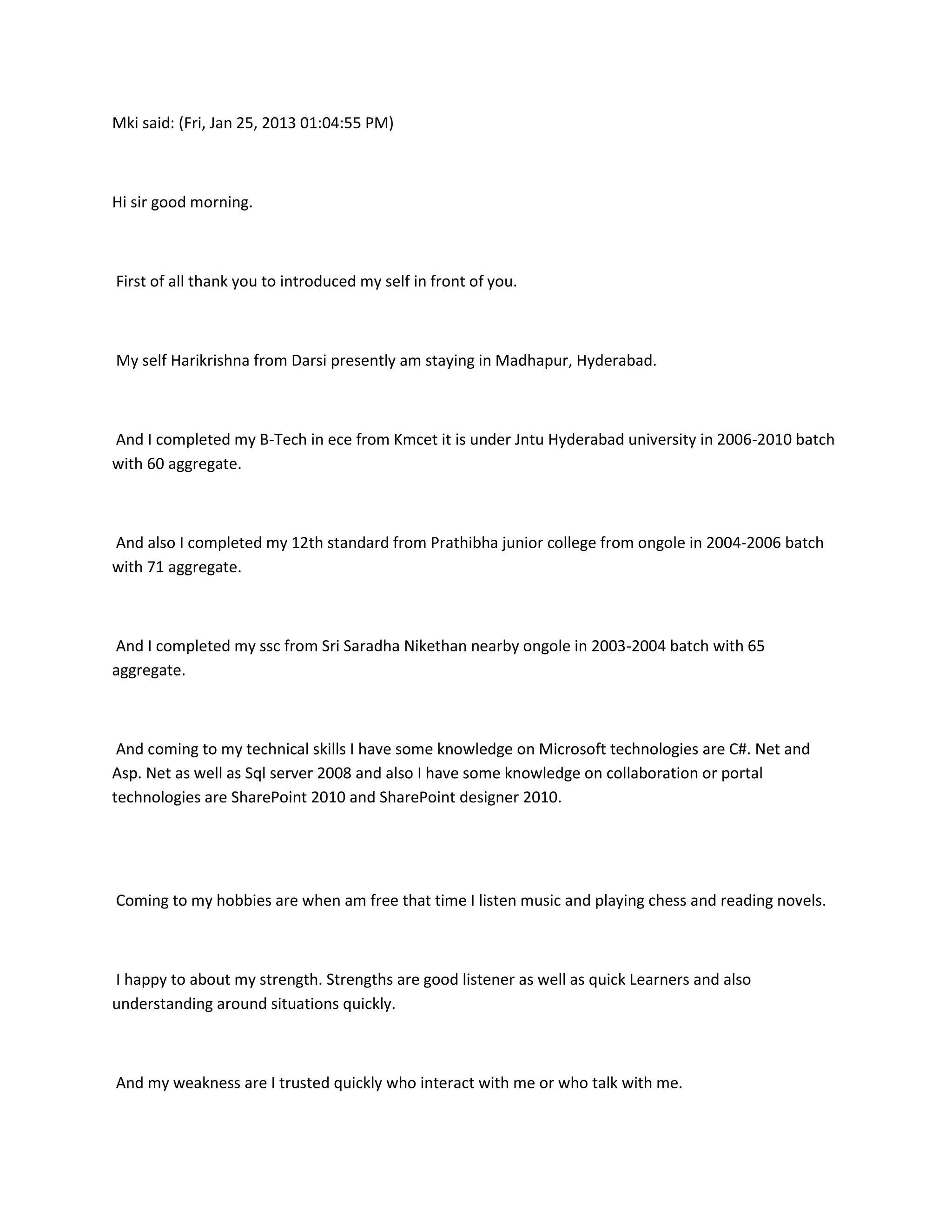 Mki said: (Fri, Jan 25, 2013 01:04:55 PM)

Hi sir good morning.

First of all thank you to introduced my self in front of you.

My self Harikrishna from Darsi presently am staying in Madhapur, Hyderabad.

And I completed my B-Tech in ece from Kmcet it is under Jntu Hyderabad university in 2006-2010 batch with 60 aggregate.

And also I completed my 12th standard from Prathibha junior college from ongole in 2004-2006 batch with 71 aggregate.

And I completed my ssc from Sri Saradha Nikethan nearby ongole in 2003-2004 batch with 65 aggregate.

And coming to my technical skills I have some knowledge on Microsoft technologies are C#. Net and Asp. Net as well as Sql server 2008 and also I have some knowledge on collaboration or portal technologies are SharePoint 2010 and SharePoint designer 2010.

Coming to my hobbies are when am free that time I listen music and playing chess and reading novels.

I happy to about my strength. Strengths are good listener as well as quick Learners and also understanding around situations quickly.

And my weakness are I trusted quickly who interact with me or who talk with me.